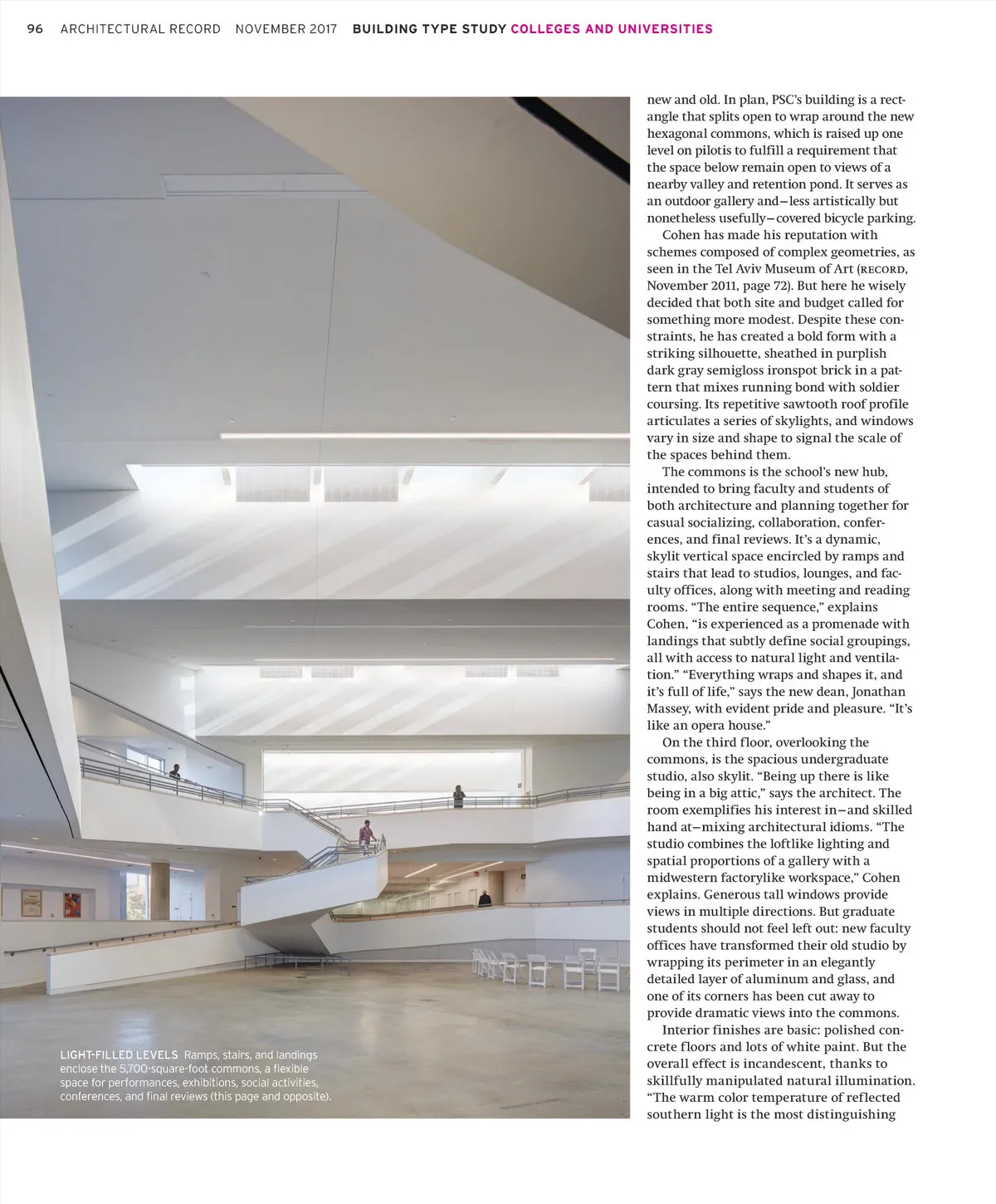 96 ARCHITECTURAL RECORD NOVEMBER 2017 BUILDING TYPE STUDY COLLEGES AND UNIVERSITIES

LIGHT-FILLED LEVELS Ramps, stairs, and landings enclose the 5,700-square-foot commons, a flexible space for performances, exhibitions, social activities, conferences, and final reviews (this page and opposite).

new and old. In plan, PSC's building is a rectangle that splits open to wrap around the new hexagonal commons, which is raised up one level on pilotis to fulfill a requirement that the space below remain open to views of a nearby valley and retention pond. It serves as an outdoor gallery and—less artistically but nonetheless usefully—covered bicycle parking.

Cohen has made his reputation with schemes composed of complex geometries, as seen in the Tel Aviv Museum of Art (RECORD, November 2011, page 72). But here he wisely decided that both site and budget called for something more modest. Despite these constraints, he has created a bold form with a striking silhouette, sheathed in purplish dark gray semigloss ironspot brick in a pattern that mixes running bond with soldier coursing. Its repetitive sawtooth roof profile articulates a series of skylights, and windows vary in size and shape to signal the scale of the spaces behind them.

The commons is the school's new hub, intended to bring faculty and students of both architecture and planning together for casual socializing, collaboration, conferences, and final reviews. It's a dynamic, skylit vertical space encircled by ramps and stairs that lead to studios, lounges, and faculty offices, along with meeting and reading rooms. "The entire sequence," explains Cohen, "is experienced as a promenade with landings that subtly define social groupings, all with access to natural light and ventilation." "Everything wraps and shapes it, and it's full of life," says the new dean, Jonathan Massey, with evident pride and pleasure. "It's like an opera house."

On the third floor, overlooking the commons, is the spacious undergraduate studio, also skylit. "Being up there is like being in a big attic," says the architect. The room exemplifies his interest in—and skilled hand at—mixing architectural idioms. "The studio combines the loftlike lighting and spatial proportions of a gallery with a midwestern factorylike workspace," Cohen explains. Generous tall windows provide views in multiple directions. But graduate students should not feel left out: new faculty offices have transformed their old studio by wrapping its perimeter in an elegantly detailed layer of aluminum and glass, and one of its corners has been cut away to provide dramatic views into the commons.

Interior finishes are basic: polished concrete floors and lots of white paint. But the overall effect is incandescent, thanks to skillfully manipulated natural illumination. "The warm color temperature of reflected southern light is the most distinguishing